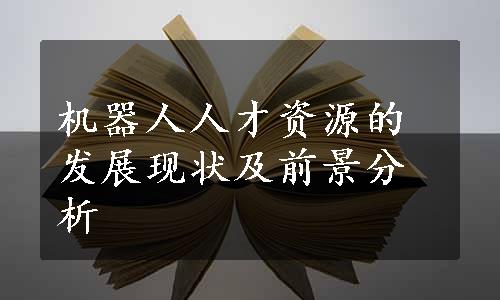 机器人人才资源的发展现状及前景分析